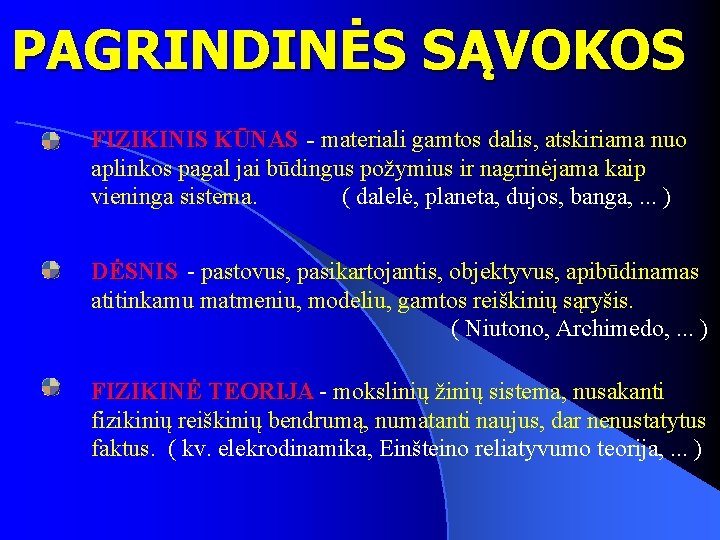 PAGRINDINĖS SĄVOKOS

FIZIKINIS KŪNAS - materiali gamtos dalis, atskiriama nuo aplinkos pagal jai būdingus požymius ir nagrinėjama kaip vieninga sistema. ( dalelė, planeta, dujos, banga, ... )

DĖSNIS - pastovus, pasikartojantis, objektyvus, apibūdinamas atitinkamu matmeniu, modeliu, gamtos reiškinių sąryšis. ( Niutono, Archimedo, ... )

FIZIKINĖ TEORIJA - mokslinių žinių sistema, nusakanti fizikinių reiškinių bendrumą, numatanti naujus, dar nenustatytus faktus. ( kv. elekrodinamika, Einšteino reliatyvumo teorija, ... )